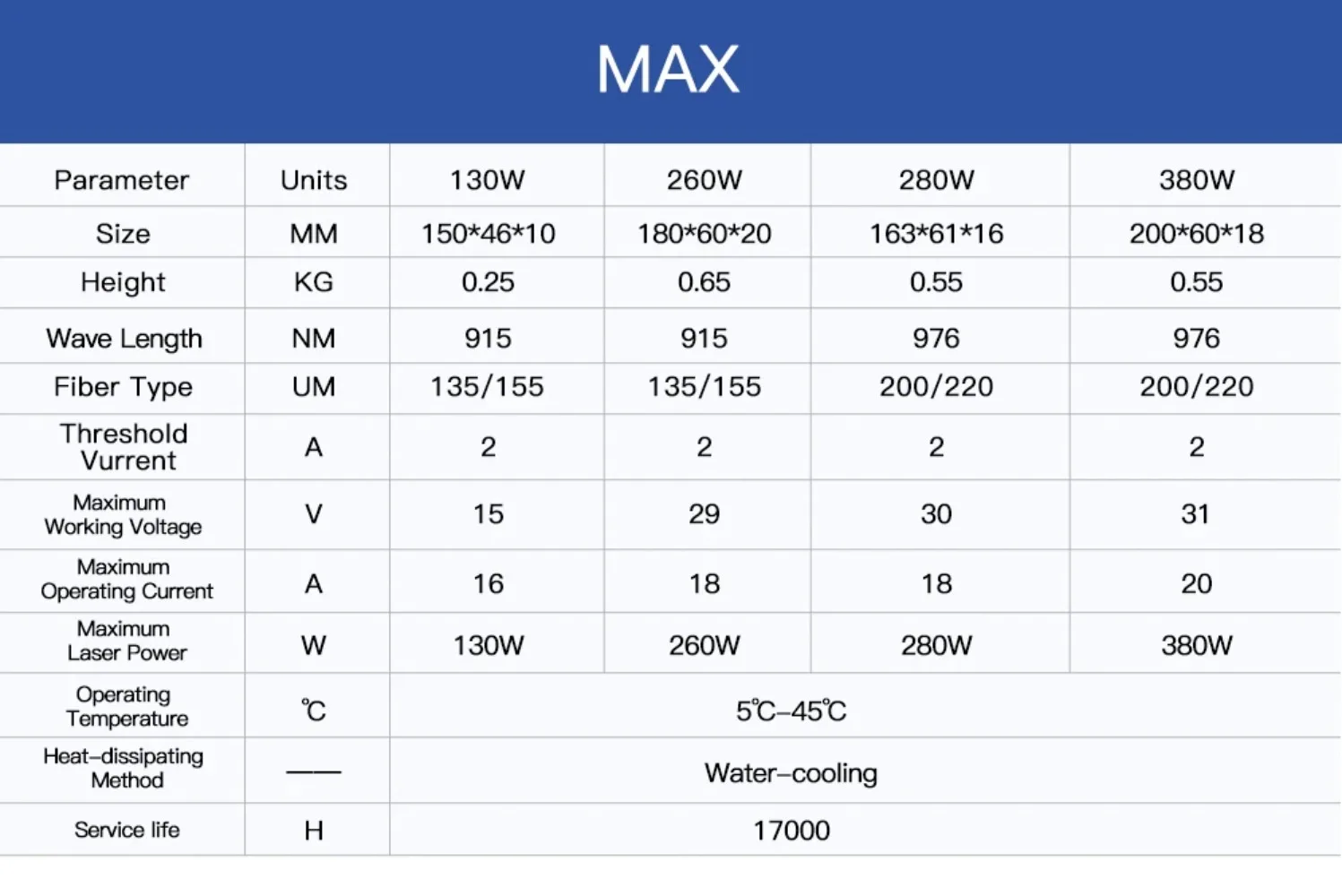 MAX

| Parameter | Units | 130W | 260W | 280W | 380W |
|---|---|---|---|---|---|
| Size | MM | 150*46*10 | 180*60*20 | 163*61*16 | 200*60*18 |
| Height | KG | 0.25 | 0.65 | 0.55 | 0.55 |
| Wave Length | NM | 915 | 915 | 976 | 976 |
| Fiber Type | UM | 135/155 | 135/155 | 200/220 | 200/220 |
| Threshold Vurrent | A | 2 | 2 | 2 | 2 |
| Maximum Working Voltage | V | 15 | 29 | 30 | 31 |
| Maximum Operating Current | A | 16 | 18 | 18 | 20 |
| Maximum Laser Power | W | 130W | 260W | 280W | 380W |
| Operating Temperature | ℃ | 5℃–45℃ | | | |
| Heat–dissipating Method | —— | Water–cooling | | | |
| Service life | H | 17000 | | | |